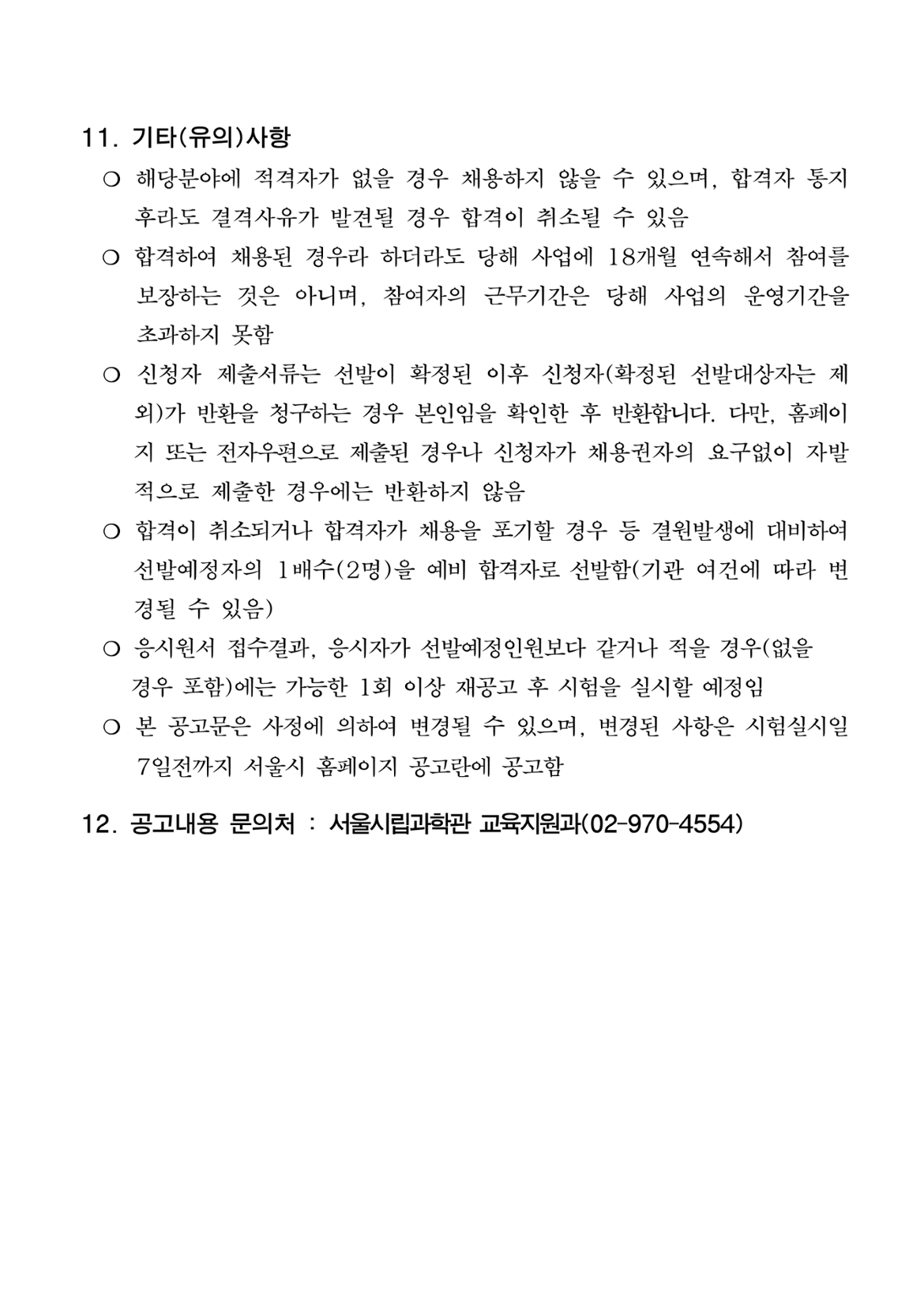 11. 기타(유의)사항

○ 해당분야에 적격자가 없을 경우 채용하지 않을 수 있으며, 합격자 통지 후라도 결격사유가 발견될 경우 합격이 취소될 수 있음

○ 합격하여 채용된 경우라 하더라도 당해 사업에 18개월 연속해서 참여를 보장하는 것은 아니며, 참여자의 근무기간은 당해 사업의 운영기간을 초과하지 못함

○ 신청자 제출서류는 선발이 확정된 이후 신청자(확정된 선발대상자는 제외)가 반환을 청구하는 경우 본인임을 확인한 후 반환합니다. 다만, 홈페이지 또는 전자우편으로 제출된 경우나 신청자가 채용권자의 요구없이 자발적으로 제출한 경우에는 반환하지 않음

○ 합격이 취소되거나 합격자가 채용을 포기할 경우 등 결원발생에 대비하여 선발예정자의 1배수(2명)을 예비 합격자로 선발함(기관 여건에 따라 변경될 수 있음)

○ 응시원서 접수결과, 응시자가 선발예정인원보다 같거나 적을 경우(없을 경우 포함)에는 가능한 1회 이상 재공고 후 시험을 실시할 예정임

○ 본 공고문은 사정에 의하여 변경될 수 있으며, 변경된 사항은 시험실시일 7일전까지 서울시 홈페이지 공고란에 공고함

12. 공고내용 문의처 : 서울시립과학관 교육지원과(02-970-4554)